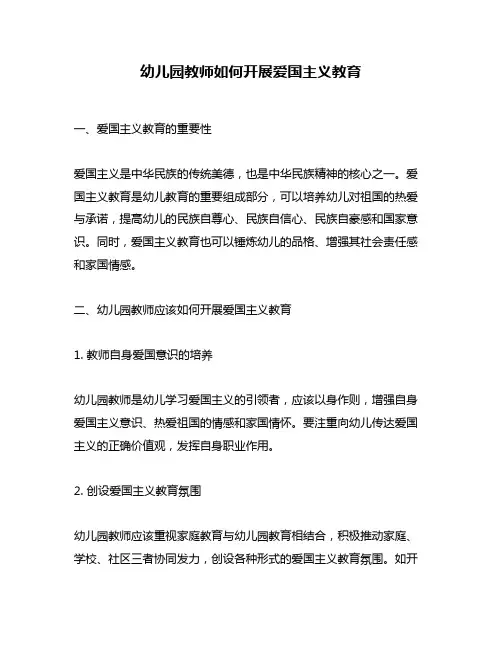 幼儿园教师如何开展爱国主义教育

一、爱国主义教育的重要性

爱国主义是中华民族的传统美德，也是中华民族精神的核心之一。爱国主义教育是幼儿教育的重要组成部分，可以培养幼儿对祖国的热爱与承诺，提高幼儿的民族自尊心、民族自信心、民族自豪感和国家意识。同时，爱国主义教育也可以锤炼幼儿的品格、增强其社会责任感和家国情感。

二、幼儿园教师应该如何开展爱国主义教育

1. 教师自身爱国意识的培养

幼儿园教师是幼儿学习爱国主义的引领者，应该以身作则，增强自身爱国主义意识、热爱祖国的情感和家国情怀。要注重向幼儿传达爱国主义的正确价值观，发挥自身职业作用。

2. 创设爱国主义教育氛围

幼儿园教师应该重视家庭教育与幼儿园教育相结合，积极推动家庭、学校、社区三者协同发力，创设各种形式的爱国主义教育氛围。如开